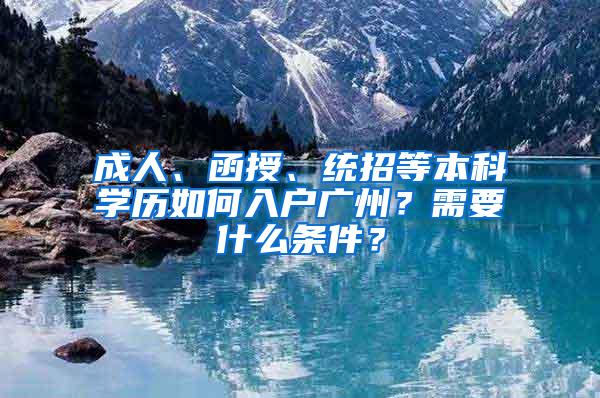 成人、函授、统招等本科学历如何入户广州？需要什么条件？